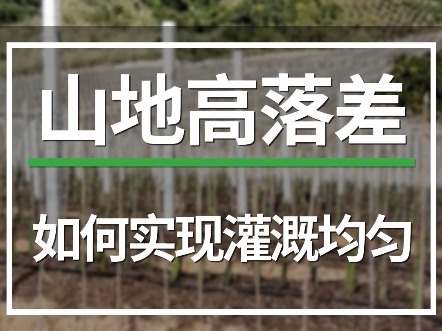 山地高落差

如何实现灌溉均匀